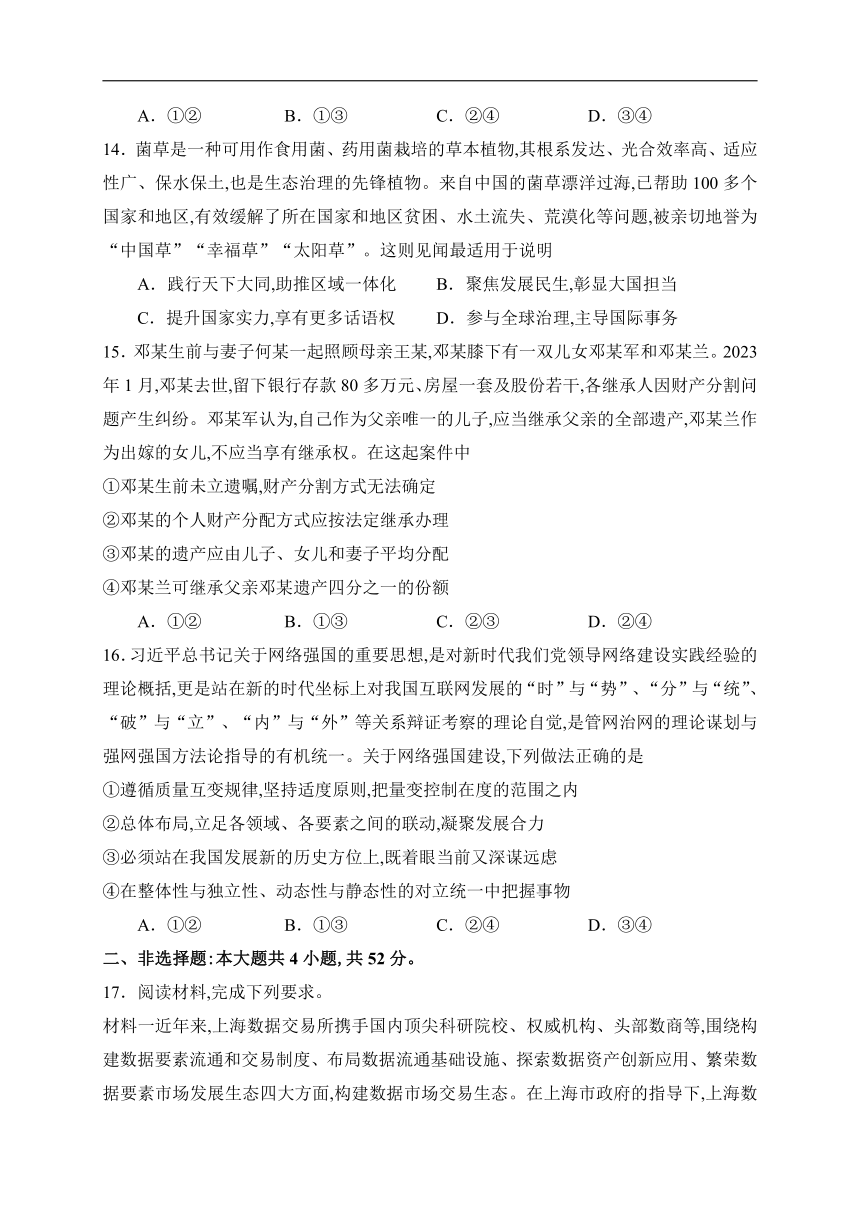 A．①②　　　B．①③　　　C．②④　　　D．③④

14．菌草是一种可用作食用菌、药用菌栽培的草本植物,其根系发达、光合效率高、适应性广、保水保土,也是生态治理的先锋植物。来自中国的菌草漂洋过海,已帮助 100 多个国家和地区,有效缓解了所在国家和地区贫困、水土流失、荒漠化等问题,被亲切地誉为“中国草”“幸福草”“太阳草”。这则见闻最适用于说明

A．践行天下大同,助推区域一体化　　B．聚焦发展民生,彰显大国担当

C．提升国家实力,享有更多话语权　　D．参与全球治理,主导国际事务

15．邓某生前与妻子何某一起照顾母亲王某,邓某膝下有一双儿女邓某军和邓某兰。2023 年 1 月,邓某去世,留下银行存款 80 多万元、房屋一套及股份若干,各继承人因财产分割问题产生纠纷。邓某军认为,自己作为父亲唯一的儿子,应当继承父亲的全部遗产,邓某兰作为出嫁的女儿,不应当享有继承权。在这起案件中

①邓某生前未立遗嘱,财产分割方式无法确定

②邓某的个人财产分配方式应按法定继承办理

③邓某的遗产应由儿子、女儿和妻子平均分配

④邓某兰可继承父亲邓某遗产四分之一的份额

A．①②　　　B．①③　　　C．②③　　　D．②④

16．习近平总书记关于网络强国的重要思想,是对新时代我们党领导网络建设实践经验的理论概括,更是站在新的时代坐标上对我国互联网发展的“时”与“势”、“分”与“统”、“破”与“立”、“内”与“外”等关系辩证考察的理论自觉,是管网治网的理论谋划与强网强国方法论指导的有机统一。关于网络强国建设,下列做法正确的是

①遵循质量互变规律,坚持适度原则,把量变控制在度的范围之内

②总体布局,立足各领域、各要素之间的联动,凝聚发展合力

③必须站在我国发展新的历史方位上,既着眼当前又深谋远虑

④在整体性与独立性、动态性与静态性的对立统一中把握事物

A．①②　　　B．①③　　　C．②④　　　D．③④

二、非选择题:本大题共 4 小题, 共 52 分。

17．阅读材料,完成下列要求。

材料一近年来,上海数据交易所携手国内顶尖科研院校、权威机构、头部数商等,围绕构建数据要素流通和交易制度、布局数据流通基础设施、探索数据资产创新应用、繁荣数据要素市场发展生态四大方面,构建数据市场交易生态。在上海市政府的指导下,上海数